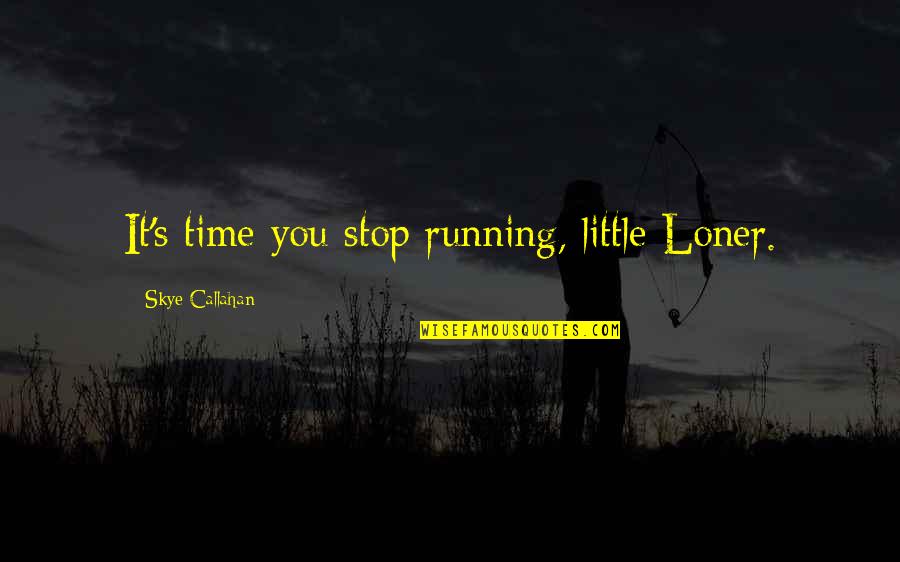 It's time you stop running, little Loner.

Skye Callahan

WISEFAMOUSQUOTES.COM